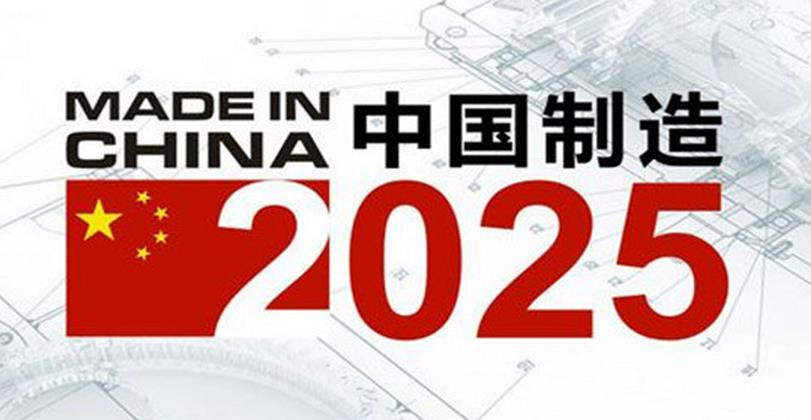 MADE IN CHINA 中国制造
2025